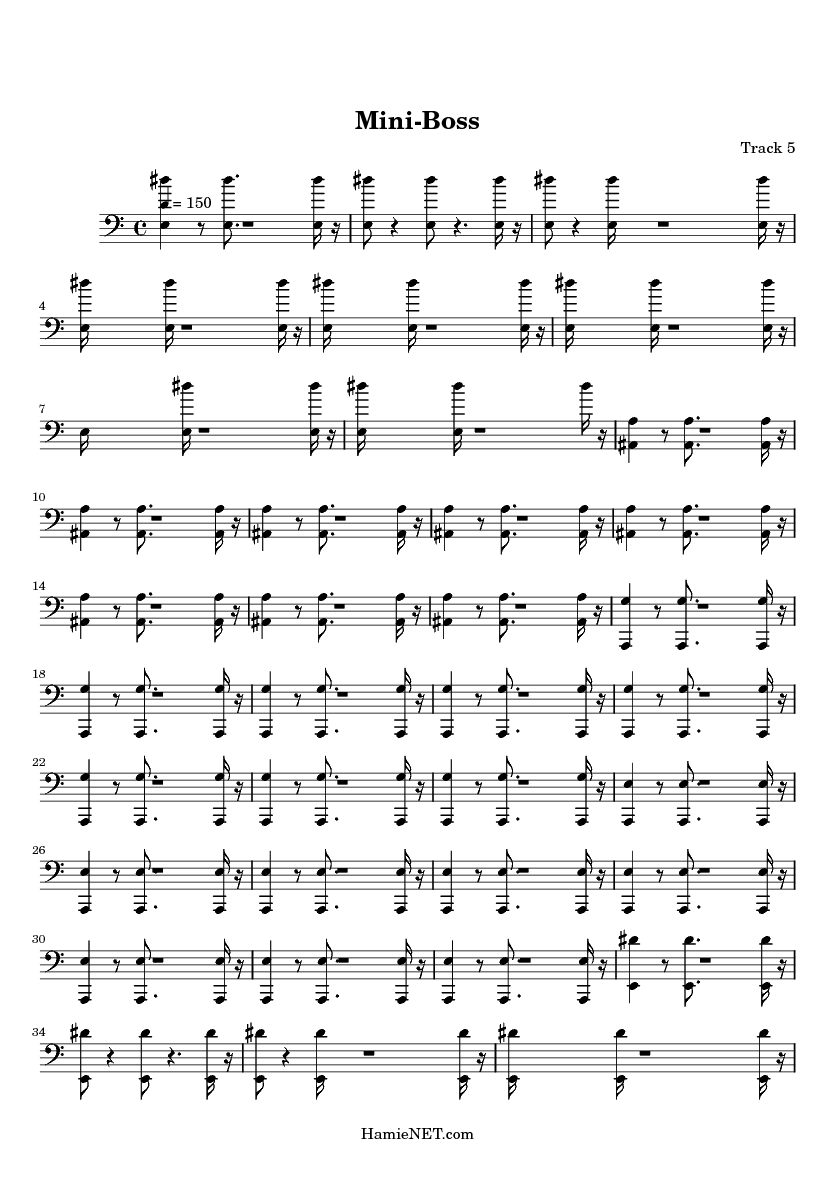 Mini-Boss

Track 5

= 150

4

7

10

14

18

22

26

30

34

HamieNET.com